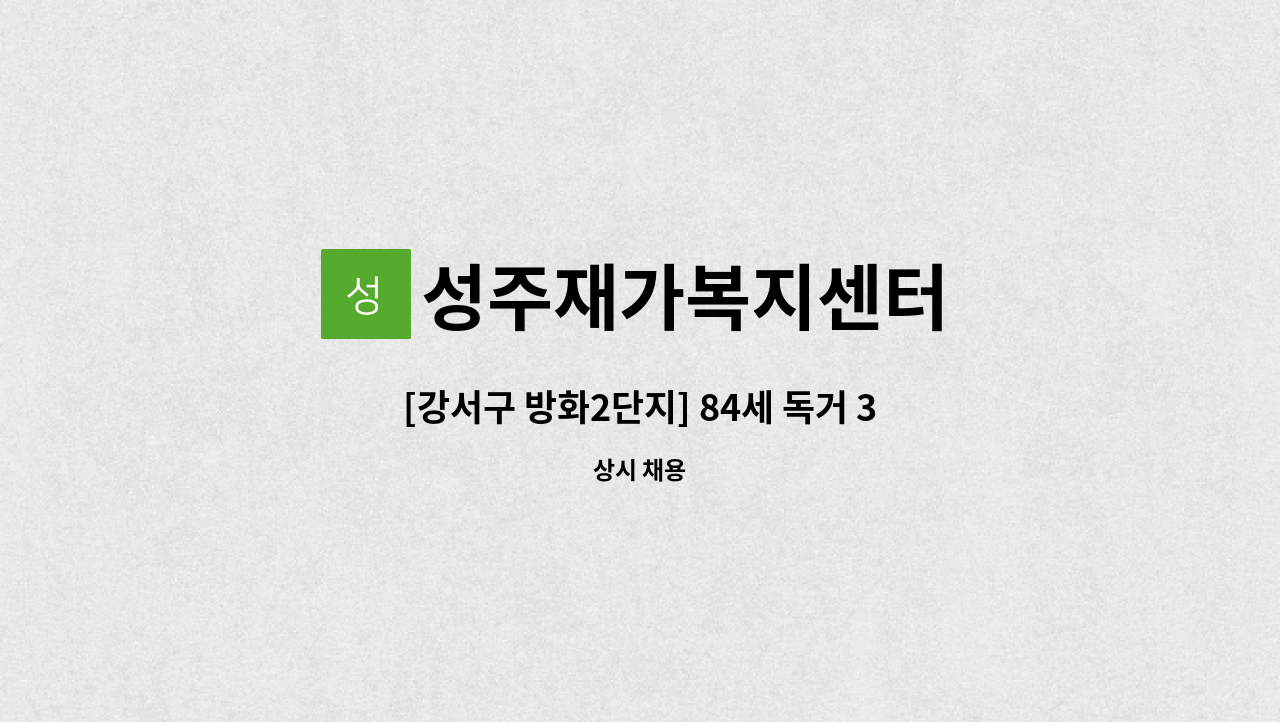 성 성주재가복지센터

[강서구 방화2단지] 84세 독거 3

상시 채용